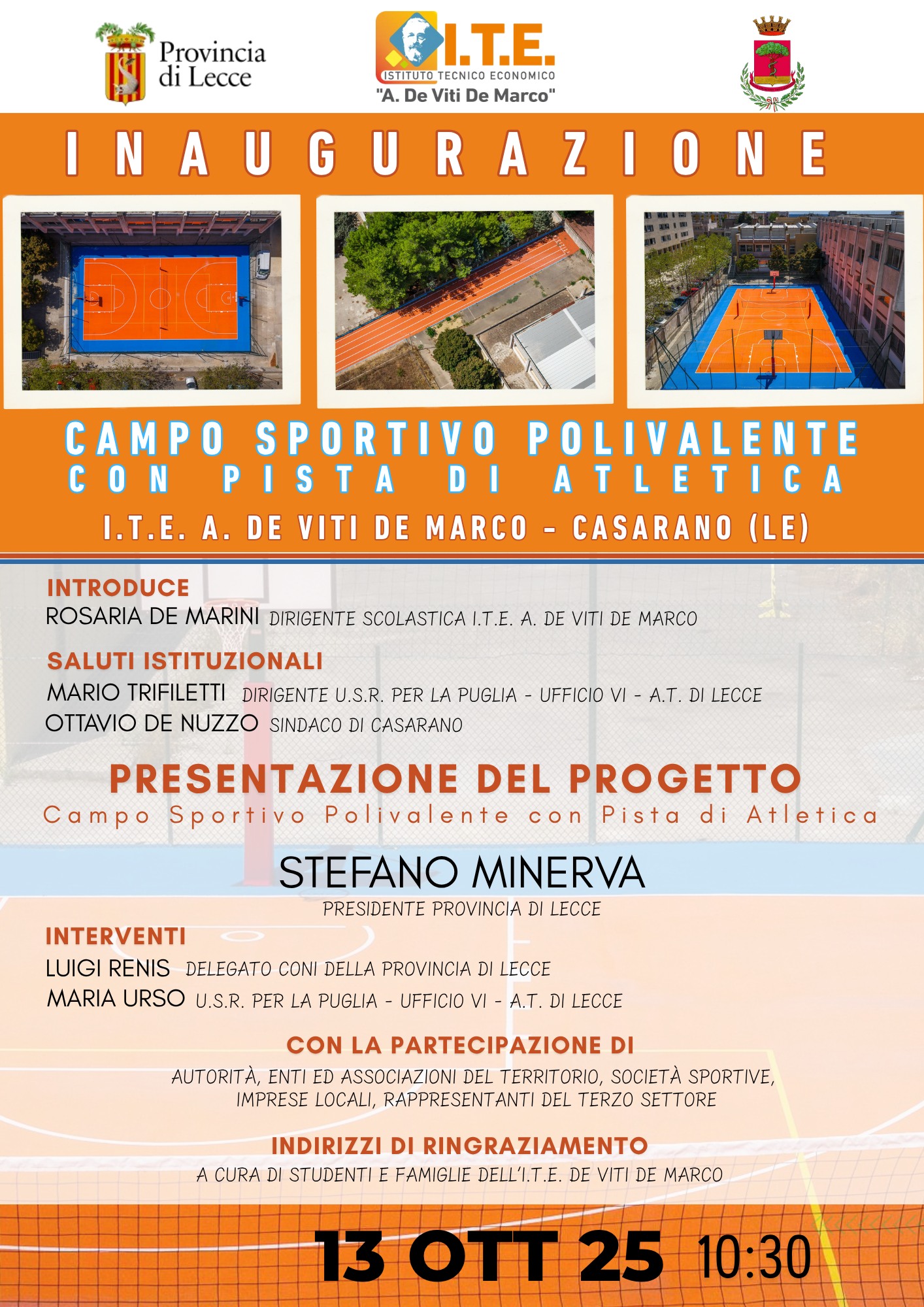 Provincia di Lecce

I.T.E.
ISTITUTO TECNICO ECONOMICO
"A. De Viti De Marco"

INAUGURAZIONE

CAMPO SPORTIVO POLIVALENTE
CON PISTA DI ATLETICA

I.T.E. A. DE VITI DE MARCO - CASARANO (LE)

INTRODUCE
ROSARIA DE MARINI DIRIGENTE SCOLASTICA I.T.E. A. DE VITI DE MARCO

SALUTI ISTITUZIONALI
MARIO TRIFILETTI DIRIGENTE U.S.R. PER LA PUGLIA - UFFICIO VI - A.T. DI LECCE
OTTAVIO DE NUZZO SINDACO DI CASARANO

PRESENTAZIONE DEL PROGETTO
Campo Sportivo Polivalente con Pista di Atletica

STEFANO MINERVA
PRESIDENTE PROVINCIA DI LECCE

INTERVENTI
LUIGI RENIS DELEGATO CONI DELLA PROVINCIA DI LECCE
MARIA URSO U.S.R. PER LA PUGLIA - UFFICIO VI - A.T. DI LECCE

CON LA PARTECIPAZIONE DI
AUTORITÀ, ENTI ED ASSOCIAZIONI DEL TERRITORIO, SOCIETÀ SPORTIVE, IMPRESE LOCALI, RAPPRESENTANTI DEL TERZO SETTORE

INDIRIZZI DI RINGRAZIAMENTO
A CURA DI STUDENTI E FAMIGLIE DELL'I.T.E. DE VITI DE MARCO

13 OTT 25 10:30